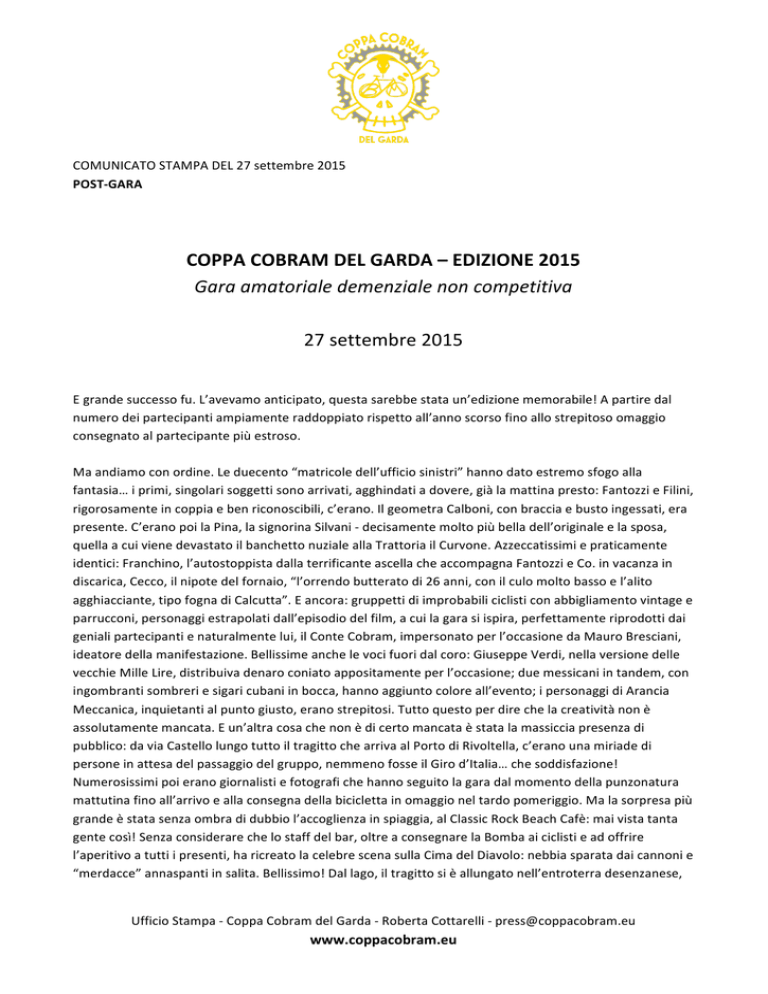 COPPA COBRAM
DEL GARDA

COMUNICATO STAMPA DEL 27 settembre 2015
POST-GARA

COPPA COBRAM DEL GARDA – EDIZIONE 2015
Gara amatoriale demenziale non competitiva

27 settembre 2015

E grande successo fu. L'avevamo anticipato, questa sarebbe stata un'edizione memorabile! A partire dal numero dei partecipanti ampiamente raddoppiato rispetto all'anno scorso fino allo strepitoso omaggio consegnato al partecipante più estroso.

Ma andiamo con ordine. Le duecento "matricole dell'ufficio sinistri" hanno dato estremo sfogo alla fantasia… i primi, singolari soggetti sono arrivati, agghindati a dovere, già la mattina presto: Fantozzi e Filini, rigorosamente in coppia e ben riconoscibili, c'erano. Il geometra Calboni, con braccia e busto ingessati, era presente. C'erano poi la Pina, la signorina Silvani - decisamente molto più bella dell'originale e la sposa, quella a cui viene devastato il banchetto nuziale alla Trattoria il Curvone. Azzeccatissimi e praticamente identici: Franchino, l'autostoppista dalla terrificante ascella che accompagna Fantozzi e Co. in vacanza in discarica, Cecco, il nipote del fornaio, "l'orrendo butterato di 26 anni, con il culo molto basso e l'alito agghiacciante, tipo fogna di Calcutta". E ancora: gruppetti di improbabili ciclisti con abbigliamento vintage e parrucconi, personaggi estrapolati dall'episodio del film, a cui la gara si ispira, perfettamente riprodotti dai geniali partecipanti e naturalmente lui, il Conte Cobram, impersonato per l'occasione da Mauro Bresciani, ideatore della manifestazione. Bellissime anche le voci fuori dal coro: Giuseppe Verdi, nella versione delle vecchie Mille Lire, distribuiva denaro coniato appositamente per l'occasione; due messicani in tandem, con ingombranti sombreri e sigari cubani in bocca, hanno aggiunto colore all'evento; i personaggi di Arancia Meccanica, inquietanti al punto giusto, erano strepitosi. Tutto questo per dire che la creatività non è assolutamente mancata. E un'altra cosa che non è di certo mancata è stata la massiccia presenza di pubblico: da via Castello lungo tutto il tragitto che arriva al Porto di Rivoltella, c'erano una miriade di persone in attesa del passaggio del gruppo, nemmeno fosse il Giro d'Italia… che soddisfazione! Numerosissimi poi erano giornalisti e fotografi che hanno seguito la gara dal momento della punzonatura mattutina fino all'arrivo e alla consegna della bicicletta in omaggio nel tardo pomeriggio. Ma la sorpresa più grande è stata senza ombra di dubbio l'accoglienza in spiaggia, al Classic Rock Beach Cafè: mai vista tanta gente così! Senza considerare che lo staff del bar, oltre a consegnare la Bomba ai ciclisti e ad offrire l'aperitivo a tutti i presenti, ha ricreato la celebre scena sulla Cima del Diavolo: nebbia sparata dai cannoni e "merdacce" annaspanti in salita. Bellissimo! Dal lago, il tragitto si è allungato nell'entroterra desenzanese,

Ufficio Stampa - Coppa Cobram del Garda - Roberta Cottarelli - press@coppacobram.eu
www.coppacobram.eu